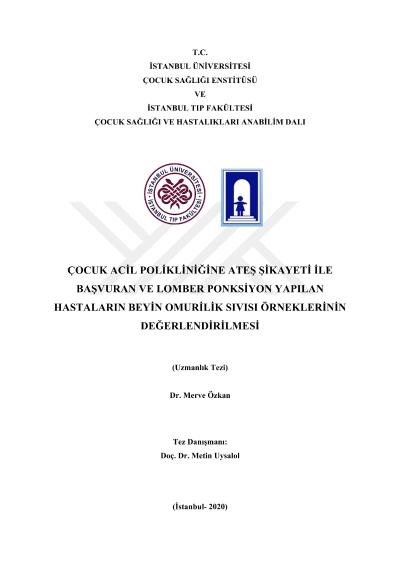 T.C.
İSTANBUL ÜNİVERSİTESİ
ÇOCUK SAĞLIĞI ENSTİTÜSÜ
VE
İSTANBUL TIP FAKÜLTESİ
ÇOCUK SAĞLIĞI VE HASTALIKLARI ANABİLİM DALI

İSTANBUL ÜNİVERSİTESİ
İSTANBUL TIP FAKÜLTESİ

ÇOCUK ACİL POLİKLİNİĞİNE ATEŞ ŞİKAYETİ İLE BAŞVURAN VE LOMBER PONKSİYON YAPILAN HASTALARIN BEYİN OMURİLİK SIVISI ÖRNEKLERİNİN DEĞERLENDİRİLMESİ

(Uzmanlık Tezi)

Dr. Merve Özkan

Tez Danışmanı:
Doç. Dr. Metin Uysalol

(İstanbul- 2020)